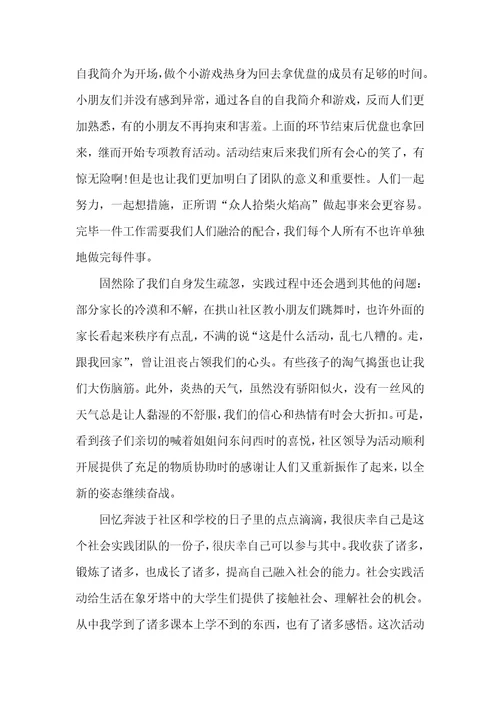 自我简介为开场，做个小游戏热身为回去拿优盘的成员有足够的时间。小朋友们并没有感到异常，通过各自的自我简介和游戏，反而人们更加熟悉，有的小朋友不再拘束和害羞。上面的环节结束后优盘也拿回来，继而开始专项教育活动。活动结束后来我们所有会心的笑了，有惊无险啊!但是也让我们更加明白了团队的意义和重要性。人们一起努力，一起想措施，正所谓“众人拾柴火焰高”做起事来会更容易。完毕一件工作需要我们人们融洽的配合，我们每个人所有不也许单独地做完每件事。

固然除了我们自身发生疏忽，实践过程中还会遇到其他的问题：部分家长的冷漠和不解，在拱山社区教小朋友们跳舞时，也许外面的家长看起来秩序有点乱，不满的说“这是什么活动，乱七八糟的。走，跟我回家”，曾让沮丧占领我们的心头。有些孩子的淘气捣蛋也让我们大伤脑筋。此外，炎热的天气，虽然没有骄阳似火，没有一丝风的天气总是让人黏湿的不舒服，我们的信心和热情有时会大折扣。可是，看到孩子们亲切的喊着姐姐问东问西时的喜悦，社区领导为活动顺利开展提供了充足的物质协助时的感谢让人们又重新振作了起来，以全新的姿态继续奋战。

回忆奔波于社区和学校的日子里的点点滴滴，我很庆幸自己是这个社会实践团队的一份子，很庆幸自己可以参与其中。我收获了诸多，锻炼了诸多，也成长了诸多，提高自己融入社会的能力。社会实践活动给生活在象牙塔中的大学生们提供了接触社会、理解社会的机会。从中我学到了诸多课本上学不到的东西，也有了诸多感悟。这次活动